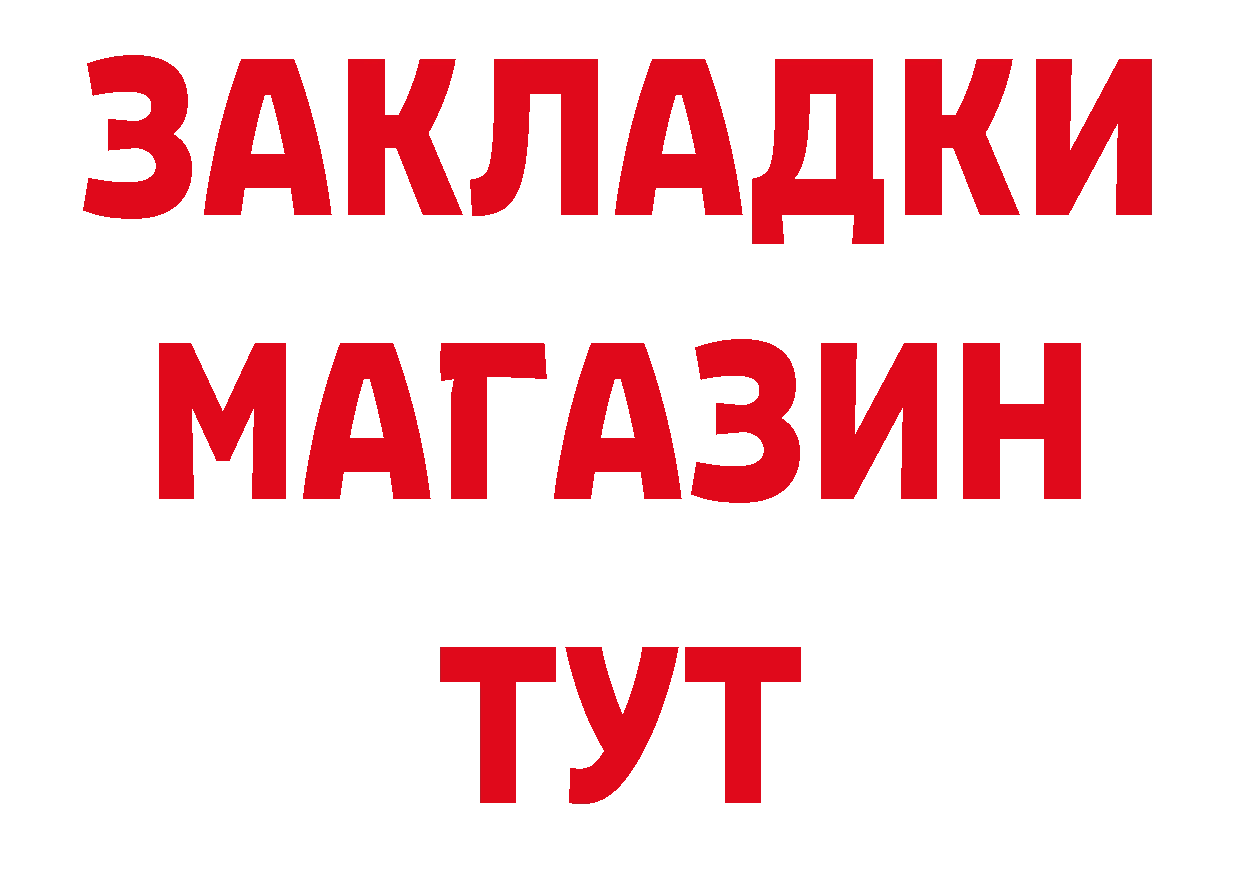 ЗАКЛАДКИ
МАГАЗИН
ТУТ